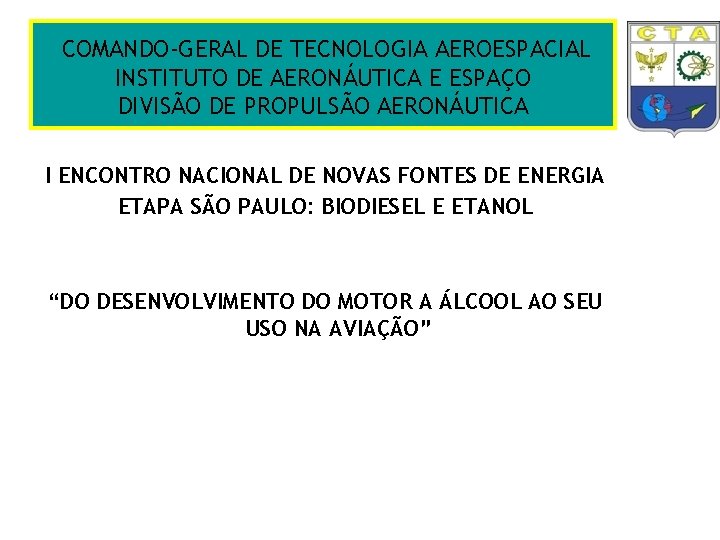 COMANDO-GERAL DE TECNOLOGIA AEROESPACIAL
INSTITUTO DE AERONÁUTICA E ESPAÇO
DIVISÃO DE PROPULSÃO AERONÁUTICA

CTA

I ENCONTRO NACIONAL DE NOVAS FONTES DE ENERGIA
ETAPA SÃO PAULO: BIODIESEL E ETANOL

"DO DESENVOLVIMENTO DO MOTOR A ÁLCOOL AO SEU USO NA AVIAÇÃO"